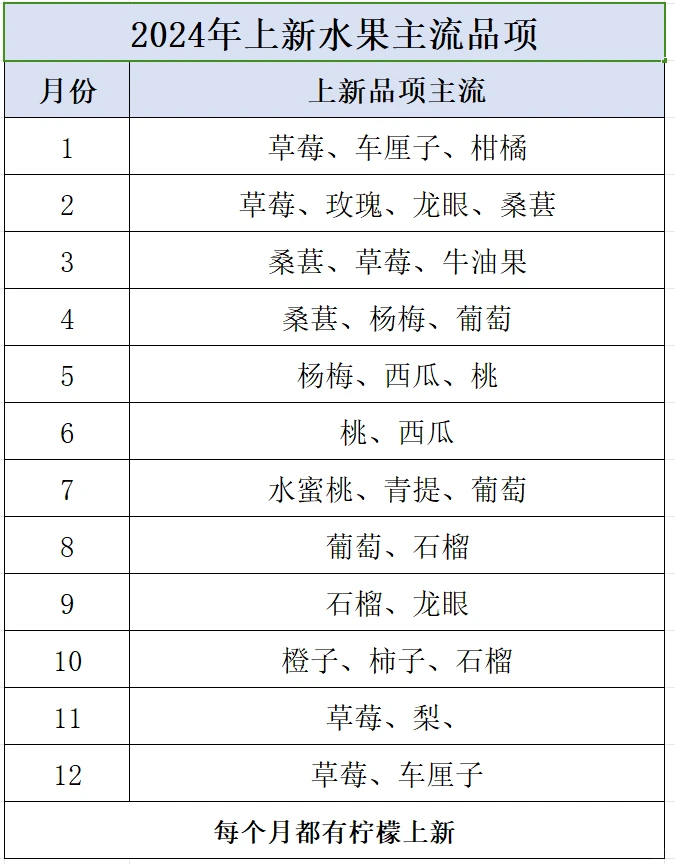 2024年上新水果主流品项

| 月份 | 上新品项主流 |
|---|---|
| 1 | 草莓、车厘子、柑橘 |
| 2 | 草莓、玫瑰、龙眼、桑葚 |
| 3 | 桑葚、草莓、牛油果 |
| 4 | 桑葚、杨梅、葡萄 |
| 5 | 杨梅、西瓜、桃 |
| 6 | 桃、西瓜 |
| 7 | 水蜜桃、青提、葡萄 |
| 8 | 葡萄、石榴 |
| 9 | 石榴、龙眼 |
| 10 | 橙子、柿子、石榴 |
| 11 | 草莓、梨、 |
| 12 | 草莓、车厘子 |

每个月都有柠檬上新